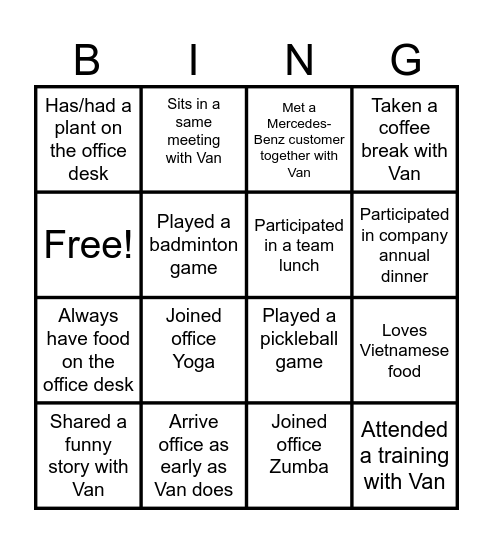 | B | I | N | G |
|---|---|---|---|
| Has/had a plant on the office desk | Sits in a same meeting with Van | Met a Mercedes-Benz customer together with Van | Taken a coffee break with Van |
| Free! | Played a badminton game | Participated in a team lunch | Participated in company annual dinner |
| Always have food on the office desk | Joined office Yoga | Played a pickleball game | Loves Vietnamese food |
| Shared a funny story with Van | Arrive office as early as Van does | Joined office Zumba | Attended a training with Van |